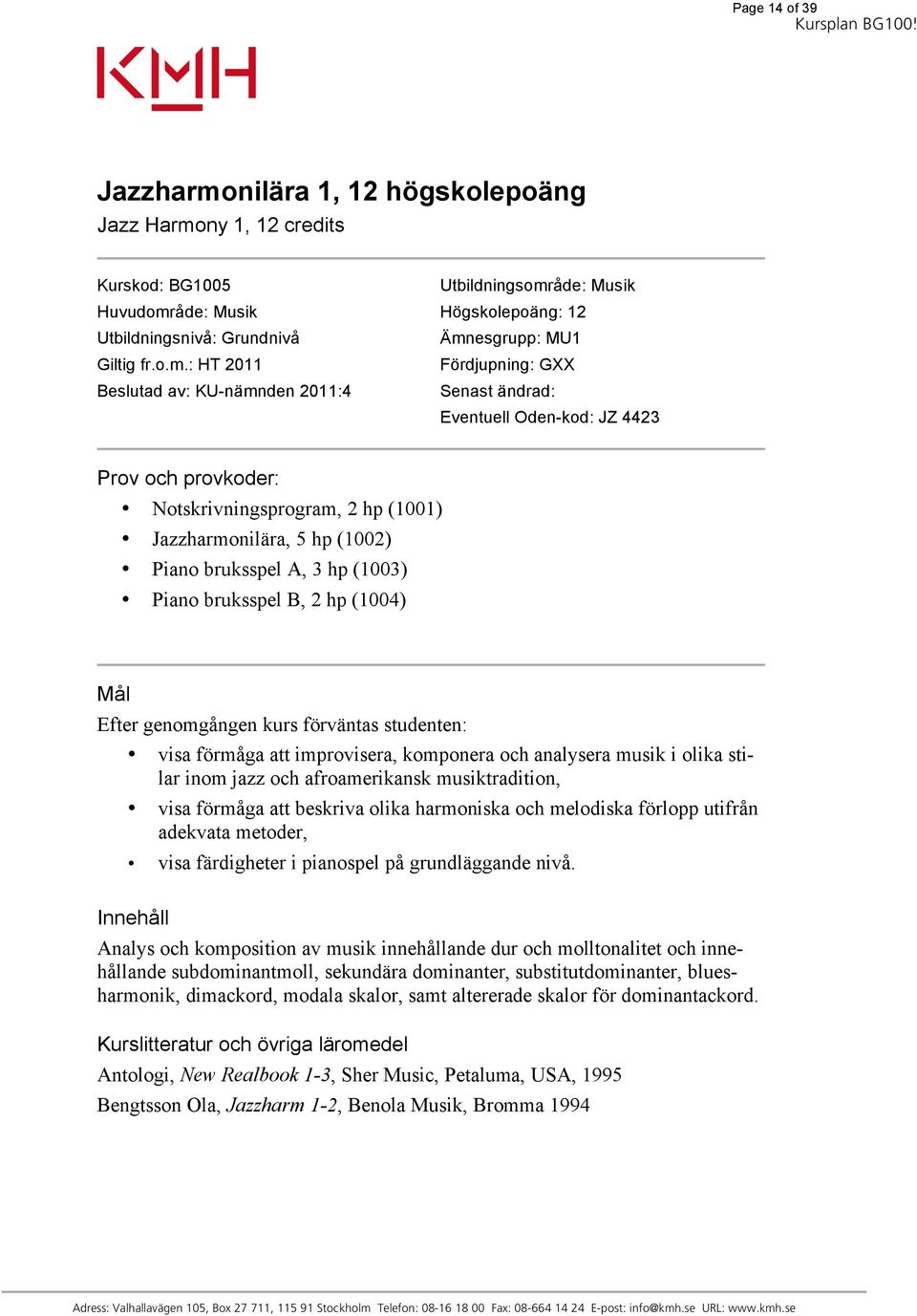 Page 14 of 39
Kursplan BG100!

KMH

Jazzharmonilära 1, 12 högskolepoäng
Jazz Harmony 1, 12 credits

Kurskod: BG1005
Huvudområde: Musik
Utbildningsnivå: Grundnivå
Giltig fr.o.m.: HT 2011
Beslutad av: KU-nämnden 2011:4

Utbildningsområde: Musik
Högskolepoäng: 12
Ämnesgrupp: MU1
Fördjupning: GXX
Senast ändrad:
Eventuell Oden-kod: JZ 4423

Prov och provkoder:
• Notskrivningsprogram, 2 hp (1001)
• Jazzharmonilära, 5 hp (1002)
• Piano bruksspel A, 3 hp (1003)
• Piano bruksspel B, 2 hp (1004)

Mål
Efter genomgången kurs förväntas studenten:
• visa förmåga att improvisera, komponera och analysera musik i olika stilar inom jazz och afroamerikansk musiktradition,
• visa förmåga att beskriva olika harmoniska och melodiska förlopp utifrån adekvata metoder,
• visa färdigheter i pianospel på grundläggande nivå.

Innehåll
Analys och komposition av musik innehållande dur och molltonalitet och innehållande subdominantmoll, sekundära dominanter, substitutdominanter, bluesharmonik, dimackord, modala skalor, samt altererade skalor för dominantackord.

Kurslitteratur och övriga läromedel
Antologi, New Realbook 1-3, Sher Music, Petaluma, USA, 1995
Bengtsson Ola, Jazzharm 1-2, Benola Musik, Bromma 1994

Adress: Valhallavägen 105, Box 27 711, 115 91 Stockholm Telefon: 08-16 18 00 Fax: 08-664 14 24 E-post: info@kmh.se URL: www.kmh.se